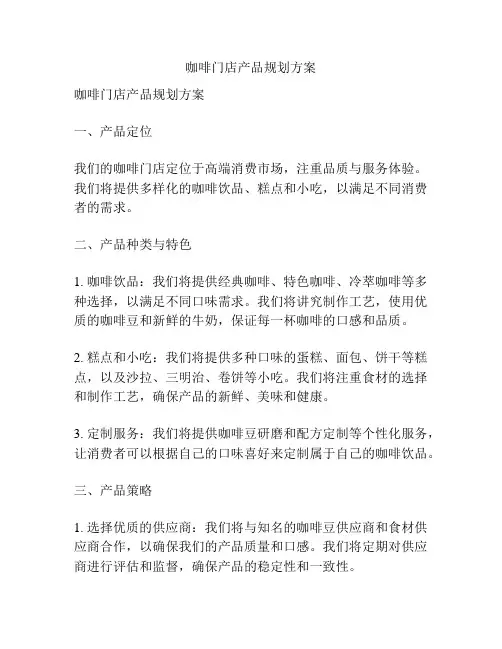 咖啡门店产品规划方案

咖啡门店产品规划方案

一、产品定位

我们的咖啡门店定位于高端消费市场，注重品质与服务体验。我们将提供多样化的咖啡饮品、糕点和小吃，以满足不同消费者的需求。

二、产品种类与特色

1. 咖啡饮品：我们将提供经典咖啡、特色咖啡、冷萃咖啡等多种选择，以满足不同口味需求。我们将讲究制作工艺，使用优质的咖啡豆和新鲜的牛奶，保证每一杯咖啡的口感和品质。

2. 糕点和小吃：我们将提供多种口味的蛋糕、面包、饼干等糕点，以及沙拉、三明治、卷饼等小吃。我们将注重食材的选择和制作工艺，确保产品的新鲜、美味和健康。

3. 定制服务：我们将提供咖啡豆研磨和配方定制等个性化服务，让消费者可以根据自己的口味喜好来定制属于自己的咖啡饮品。

三、产品策略

1. 选择优质的供应商：我们将与知名的咖啡豆供应商和食材供应商合作，以确保我们的产品质量和口感。我们将定期对供应商进行评估和监督，确保产品的稳定性和一致性。